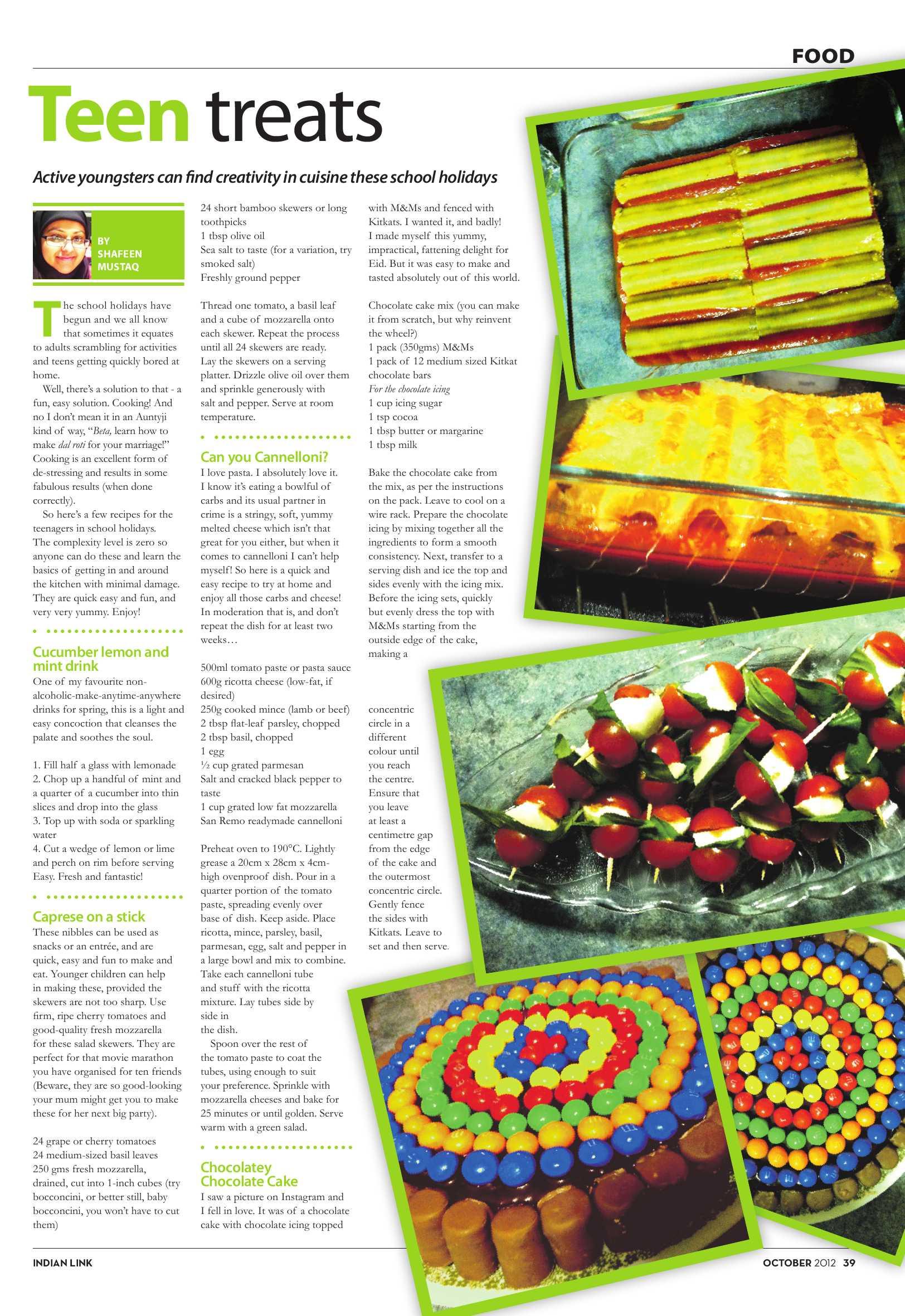 FOOD

Teen treats

Active youngsters can find creativity in cuisine these school holidays

BY SHAFEEN MUSTAQ

The school holidays have begun and we all know that sometimes it equates to adults scrambling for activities and teens getting quickly bored at home.

Well, there's a solution to that - a fun, easy solution. Cooking! And no I don't mean it in an Auntyji kind of way, "Beta, learn how to make dal roti for your marriage!" Cooking is an excellent form of de-stressing and results in some fabulous results (when done correctly).

So here's a few recipes for the teenagers in school holidays. The complexity level is zero so anyone can do these and learn the basics of getting in and around the kitchen with minimal damage. They are quick easy and fun, and very very yummy. Enjoy!

Cucumber lemon and mint drink
One of my favourite non-alcoholic-make-anytime-anywhere drinks for spring, this is a light and easy concoction that cleanses the palate and soothes the soul.

1. Fill half a glass with lemonade
2. Chop up a handful of mint and a quarter of a cucumber into thin slices and drop into the glass
3. Top up with soda or sparkling water
4. Cut a wedge of lemon or lime and perch on rim before serving
Easy. Fresh and fantastic!

Caprese on a stick
These nibbles can be used as snacks or an entrée, and are quick, easy and fun to make and eat. Younger children can help in making these, provided the skewers are not too sharp. Use firm, ripe cherry tomatoes and good-quality fresh mozzarella for these salad skewers. They are perfect for that movie marathon you have organised for ten friends (Beware, they are so good-looking your mum might get you to make these for her next big party).

24 grape or cherry tomatoes
24 medium-sized basil leaves
250 gms fresh mozzarella, drained, cut into 1-inch cubes (try bocconcini, or better still, baby bocconcini, you won't have to cut them)
24 short bamboo skewers or long toothpicks
1 tbsp olive oil
Sea salt to taste (for a variation, try smoked salt)
Freshly ground pepper

Thread one tomato, a basil leaf and a cube of mozzarella onto each skewer. Repeat the process until all 24 skewers are ready. Lay the skewers on a serving platter. Drizzle olive oil over them and sprinkle generously with salt and pepper. Serve at room temperature.

Can you Cannelloni?
I love pasta. I absolutely love it. I know it's eating a bowlful of carbs and its usual partner in crime is a stringy, soft, yummy melted cheese which isn't that great for you either, but when it comes to cannelloni I can't help myself! So here is a quick and easy recipe to try at home and enjoy all those carbs and cheese! In moderation that is, and don't repeat the dish for at least two weeks…

500ml tomato paste or pasta sauce
600g ricotta cheese (low-fat, if desired)
250g cooked mince (lamb or beef)
2 tbsp flat-leaf parsley, chopped
2 tbsp basil, chopped
1 egg
½ cup grated parmesan
Salt and cracked black pepper to taste
1 cup grated low fat mozzarella
San Remo readymade cannelloni

Preheat oven to 190°C. Lightly grease a 20cm x 28cm x 4cm-high ovenproof dish. Pour in a quarter portion of the tomato paste, spreading evenly over base of dish. Keep aside. Place ricotta, mince, parsley, basil, parmesan, egg, salt and pepper in a large bowl and mix to combine. Take each cannelloni tube and stuff with the ricotta mixture. Lay tubes side by side in the dish.

Spoon over the rest of the tomato paste to coat the tubes, using enough to suit your preference. Sprinkle with mozzarella cheeses and bake for 25 minutes or until golden. Serve warm with a green salad.

Chocolatey Chocolate Cake
I saw a picture on Instagram and I fell in love. It was of a chocolate cake with chocolate icing topped with M&Ms and fenced with Kitkats. I wanted it, and badly! I made myself this yummy, impractical, fattening delight for Eid. But it was easy to make and tasted absolutely out of this world.

Chocolate cake mix (you can make it from scratch, but why reinvent the wheel?)
1 pack (350gms) M&Ms
1 pack of 12 medium sized Kitkat chocolate bars
For the chocolate icing
1 cup icing sugar
1 tsp cocoa
1 tbsp butter or margarine
1 tbsp milk

Bake the chocolate cake from the mix, as per the instructions on the pack. Leave to cool on a wire rack. Prepare the chocolate icing by mixing together all the ingredients to form a smooth consistency. Next, transfer to a serving dish and ice the top and sides evenly with the icing mix. Before the icing sets, quickly but evenly dress the top with M&Ms starting from the outside edge of the cake, making a concentric circle in a different colour until you reach the centre. Ensure that you leave at least a centimetre gap from the edge of the cake and the outermost concentric circle. Gently fence the sides with Kitkats. Leave to set and then serve.

INDIAN LINK

OCTOBER 2012 39